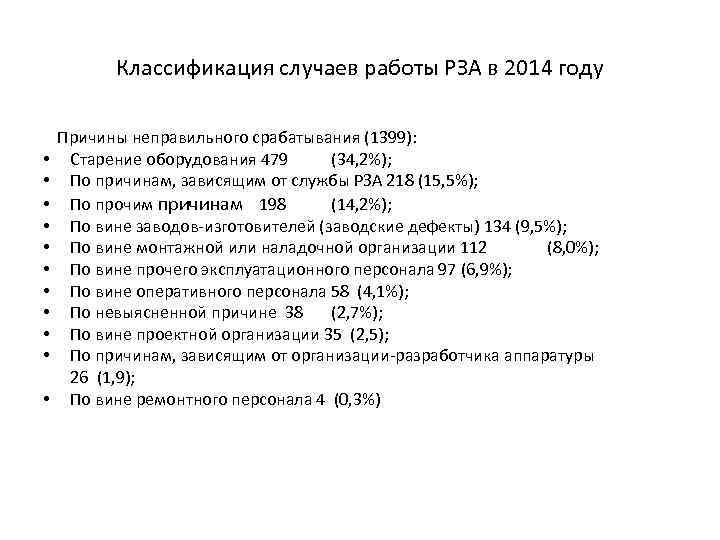 Классификация случаев работы РЗА в 2014 году

Причины неправильного срабатывания (1399):
• Старение оборудования 479 (34,2%);
• По причинам, зависящим от службы РЗА 218 (15,5%);
• По прочим причинам 198 (14,2%);
• По вине заводов-изготовителей (заводские дефекты) 134 (9,5%);
• По вине монтажной или наладочной организации 112 (8,0%);
• По вине прочего эксплуатационного персонала 97 (6,9%);
• По вине оперативного персонала 58 (4,1%);
• По невыясненной причине 38 (2,7%);
• По вине проектной организации 35 (2,5);
• По причинам, зависящим от организации-разработчика аппаратуры 26 (1,9);
• По вине ремонтного персонала 4 (0,3%)